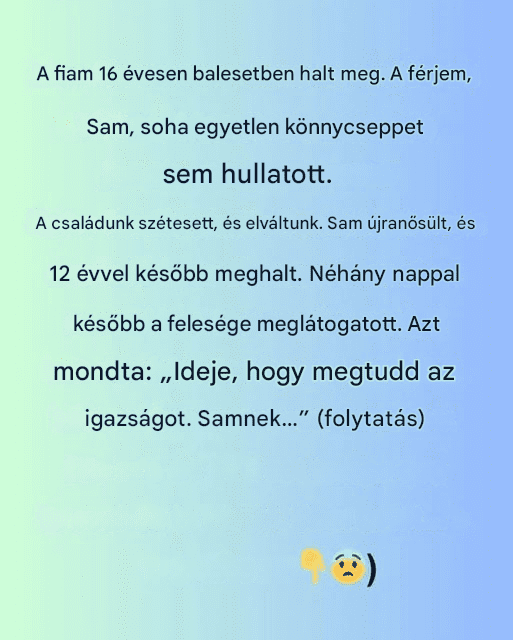 A fiam 16 évesen balesetben halt meg. A férjem, Sam, soha egyetlen könnycseppet sem hullatott.

A családunk szétesett, és elváltunk. Sam újranősült, és 12 évvel később meghalt. Néhány nappal később a felesége meglátogatott. Azt mondta: „Ideje, hogy megtudd az igazságot. Samnek…” (folytatás)

👇😨)